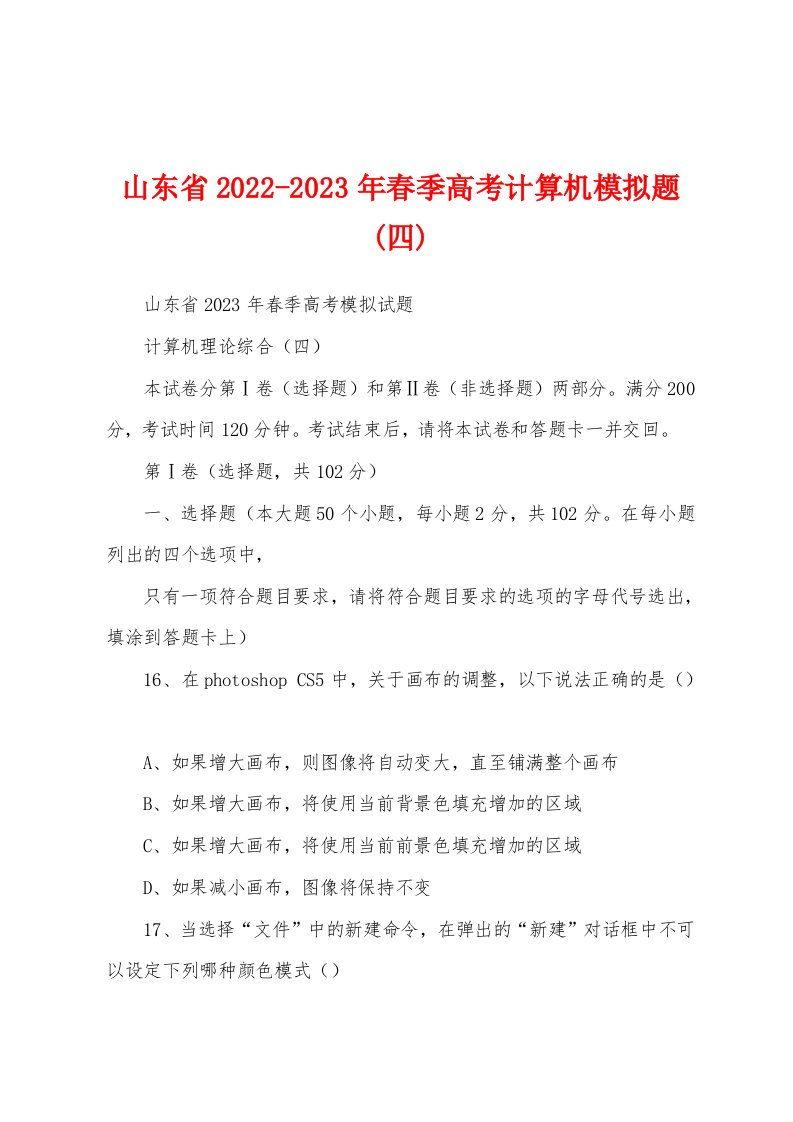 山东省2022-2023年春季高考计算机模拟题(四)

山东省2023年春季高考模拟试题

计算机理论综合（四）

本试卷分第Ⅰ卷（选择题）和第Ⅱ卷（非选择题）两部分。满分200分，考试时间120分钟。考试结束后，请将本试卷和答题卡一并交回。

第Ⅰ卷（选择题，共102分）

一、选择题（本大题50个小题，每小题2分，共102分。在每小题列出的四个选项中，

只有一项符合题目要求，请将符合题目要求的选项的字母代号选出，填涂到答题卡上）

16、在photoshop CS5中，关于画布的调整，以下说法正确的是（）

A、如果增大画布，则图像将自动变大，直至铺满整个画布

B、如果增大画布，将使用当前背景色填充增加的区域

C、如果增大画布，将使用当前前景色填充增加的区域

D、如果减小画布，图像将保持不变

17、当选择“文件”中的新建命令，在弹出的“新建”对话框中不可以设定下列哪种颜色模式（）